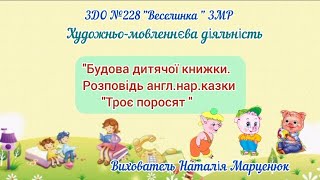 ЗДО №228 "Веселинка " ЗМР
Художньо-мовленнєва діяльність

"Будова дитячої книжки.
Розповідь англ.нар.казки
"Троє поросят "

Вихователь Наталія Марценюк